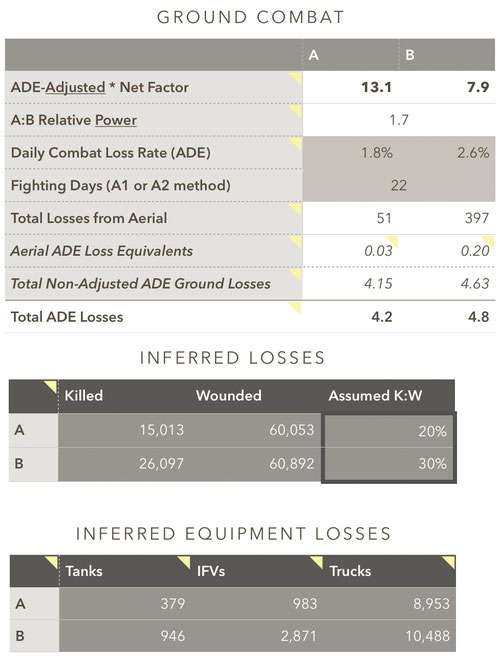 GROUND COMBAT

| | A | B |
|---|---|---|
| ADE-Adjusted * Net Factor | 13.1 | 7.9 |
| A:B Relative Power | 1.7 | |
| Daily Combat Loss Rate (ADE) | 1.8% | 2.6% |
| Fighting Days (A1 or A2 method) | 22 | |
| Total Losses from Aerial | 51 | 397 |
| Aerial ADE Loss Equivalents | 0.03 | 0.20 |
| Total Non-Adjusted ADE Ground Losses | 4.15 | 4.63 |
| Total ADE Losses | 4.2 | 4.8 |

INFERRED LOSSES

| | Killed | Wounded | Assumed K:W |
|---|---|---|---|
| A | 15,013 | 60,053 | 20% |
| B | 26,097 | 60,892 | 30% |

INFERRED EQUIPMENT LOSSES

| | Tanks | IFVs | Trucks |
|---|---|---|---|
| A | 379 | 983 | 8,953 |
| B | 946 | 2,871 | 10,488 |